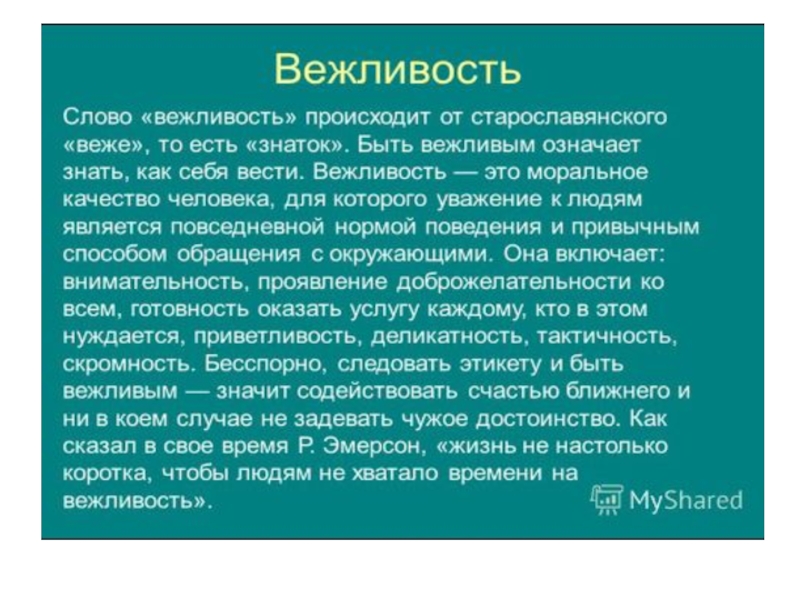 Вежливость

Слово «вежливость» происходит от старославянского «веже», то есть «знаток». Быть вежливым означает знать, как себя вести. Вежливость — это моральное качество человека, для которого уважение к людям является повседневной нормой поведения и привычным способом обращения с окружающими. Она включает: внимательность, проявление доброжелательности ко всем, готовность оказать услугу каждому, кто в этом нуждается, приветливость, деликатность, тактичность, скромность. Бесспорно, следовать этикету и быть вежливым — значит содействовать счастью ближнего и ни в коем случае не задевать чужое достоинство. Как сказал в свое время Р. Эмерсон, «жизнь не настолько коротка, чтобы людям не хватало времени на вежливость».

MyShared